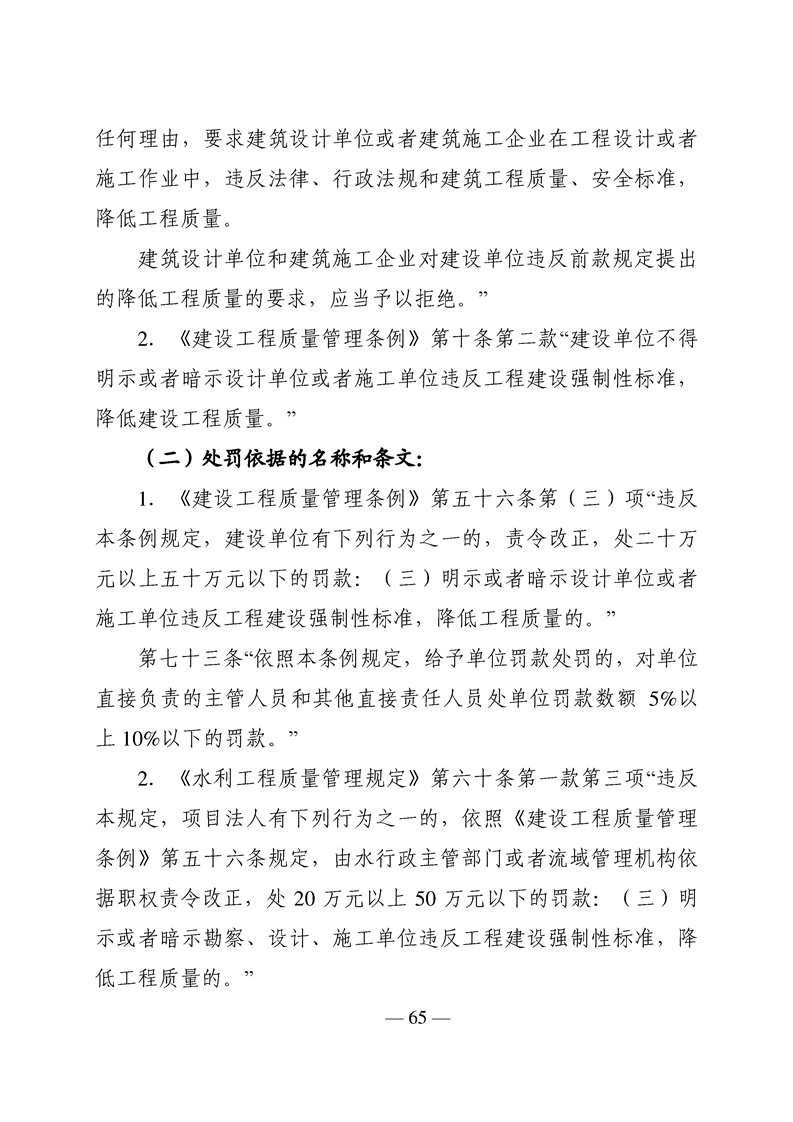 任何理由，要求建筑设计单位或者建筑施工企业在工程设计或者施工作业中，违反法律、行政法规和建筑工程质量、安全标准，降低工程质量。

建筑设计单位和建筑施工企业对建设单位违反前款规定提出的降低工程质量的要求，应当予以拒绝。”

2. 《建设工程质量管理条例》第十条第二款“建设单位不得明示或者暗示设计单位或者施工单位违反工程建设强制性标准，降低建设工程质量。”

（二）处罚依据的名称和条文：

1. 《建设工程质量管理条例》第五十六条第（三）项“违反本条例规定，建设单位有下列行为之一的，责令改正，处二十万元以上五十万元以下的罚款：（三）明示或者暗示设计单位或者施工单位违反工程建设强制性标准，降低工程质量的。”

第七十三条“依照本条例规定，给予单位罚款处罚的，对单位直接负责的主管人员和其他直接责任人员处单位罚款数额 5%以上 10%以下的罚款。”

2. 《水利工程质量管理规定》第六十条第一款第三项“违反本规定，项目法人有下列行为之一的，依照《建设工程质量管理条例》第五十六条规定，由水行政主管部门或者流域管理机构依据职权责令改正，处 20 万元以上 50 万元以下的罚款：（三）明示或者暗示勘察、设计、施工单位违反工程建设强制性标准，降低工程质量的。”

— 65 —